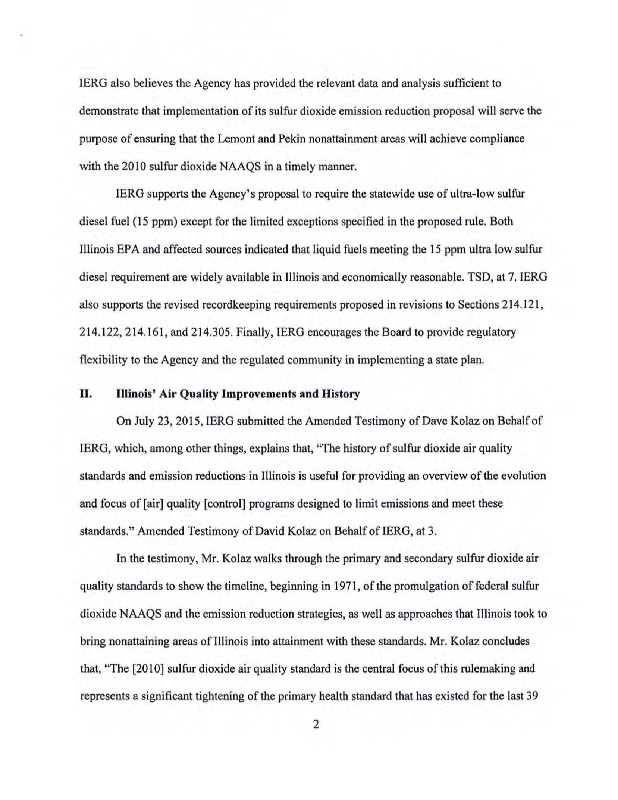 IERG also believes the Agency has provided the relevant data and analysis sufficient to demonstrate that implementation of its sulfur dioxide emission reduction proposal will serve the purpose of ensuring that the Lemont and Pekin nonattainment areas will achieve compliance with the 2010 sulfur dioxide NAAQS in a timely manner.

IERG supports the Agency's proposal to require the statewide use of ultra-low sulfur diesel fuel (15 ppm) except for the limited exceptions specified in the proposed rule. Both Illinois EPA and affected sources indicated that liquid fuels meeting the 15 ppm ultra low sulfur diesel requirement are widely available in Illinois and economically reasonable. TSD, at 7. IERG also supports the revised recordkeeping requirements proposed in revisions to Sections 214.121, 214.122, 214.161, and 214.305. Finally, IERG encourages the Board to provide regulatory flexibility to the Agency and the regulated community in implementing a state plan.

II. Illinois' Air Quality Improvements and History

On July 23, 2015, IERG submitted the Amended Testimony of Dave Kolaz on Behalf of IERG, which, among other things, explains that, "The history of sulfur dioxide air quality standards and emission reductions in Illinois is useful for providing an overview of the evolution and focus of [air] quality [control] programs designed to limit emissions and meet these standards." Amended Testimony of David Kolaz on Behalf of IERG, at 3.

In the testimony, Mr. Kolaz walks through the primary and secondary sulfur dioxide air quality standards to show the timeline, beginning in 1971, of the promulgation of federal sulfur dioxide NAAQS and the emission reduction strategies, as well as approaches that Illinois took to bring nonattaining areas of Illinois into attainment with these standards. Mr. Kolaz concludes that, "The [2010] sulfur dioxide air quality standard is the central focus of this rulemaking and represents a significant tightening of the primary health standard that has existed for the last 39

2